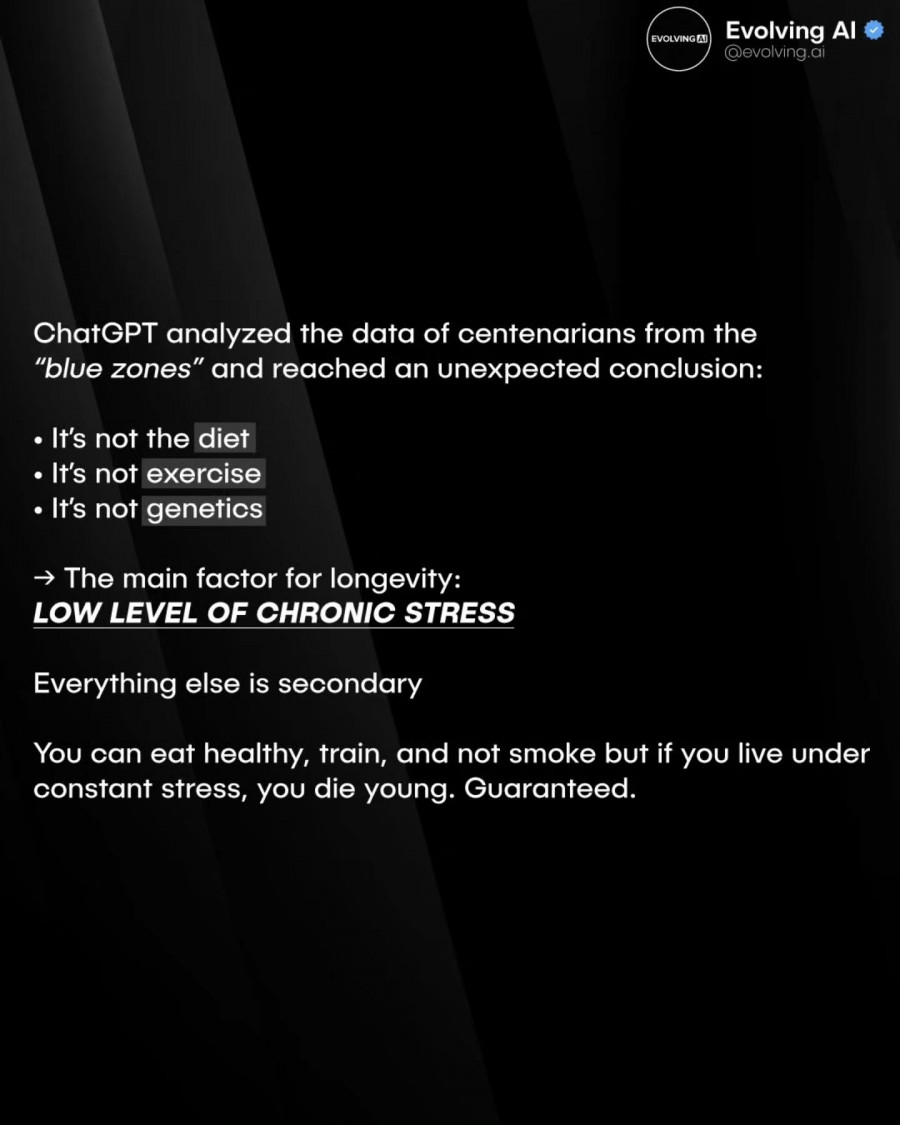 EVOLVING AI
Evolving AI
@evolving.ai

ChatGPT analyzed the data of centenarians from the "blue zones" and reached an unexpected conclusion:

• It's not the diet
• It's not exercise
• It's not genetics

→ The main factor for longevity:
LOW LEVEL OF CHRONIC STRESS

Everything else is secondary

You can eat healthy, train, and not smoke but if you live under constant stress, you die young. Guaranteed.